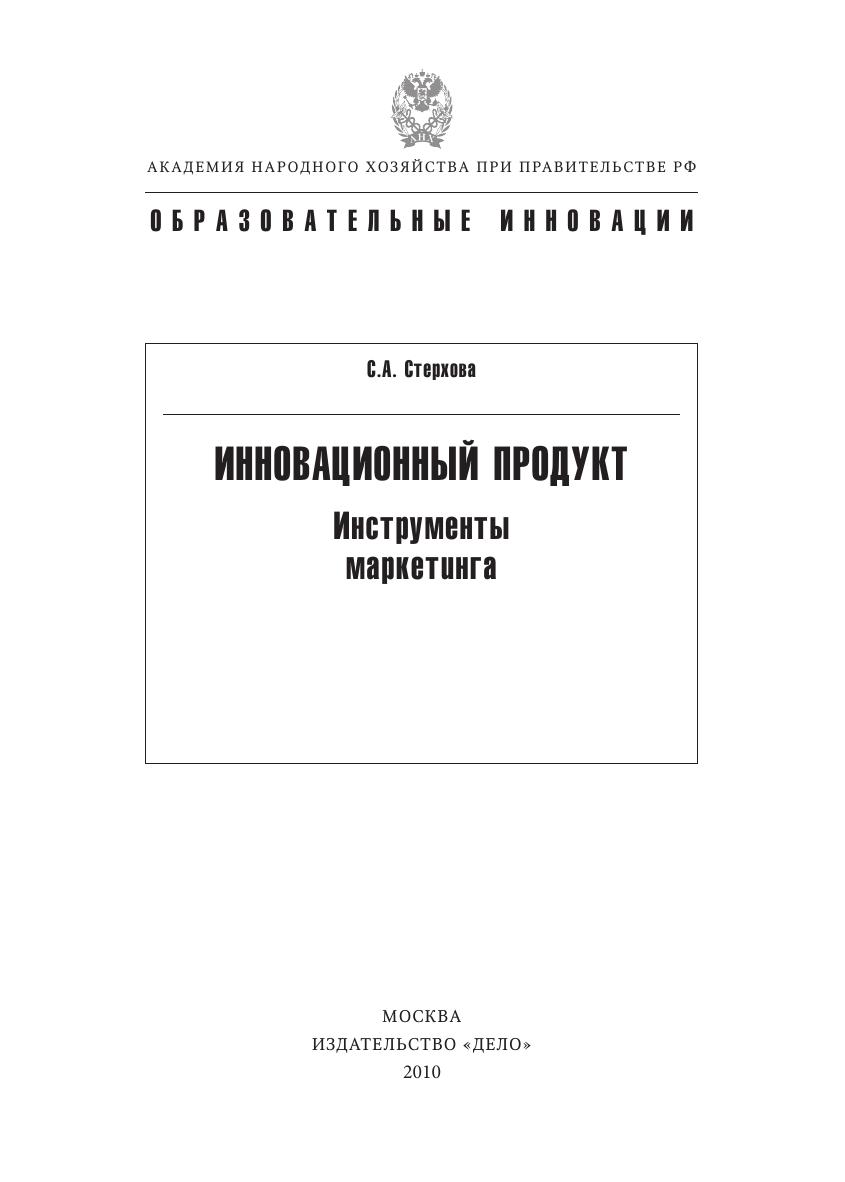 АНХ

АКАДЕМИЯ НАРОДНОГО ХОЗЯЙСТВА ПРИ ПРАВИТЕЛЬСТВЕ РФ

ОБРАЗОВАТЕЛЬНЫЕ ИННОВАЦИИ

С.А. Стерхова

ИННОВАЦИОННЫЙ ПРОДУКТ

Инструменты маркетинга

МОСКВА
ИЗДАТЕЛЬСТВО «ДЕЛО»
2010